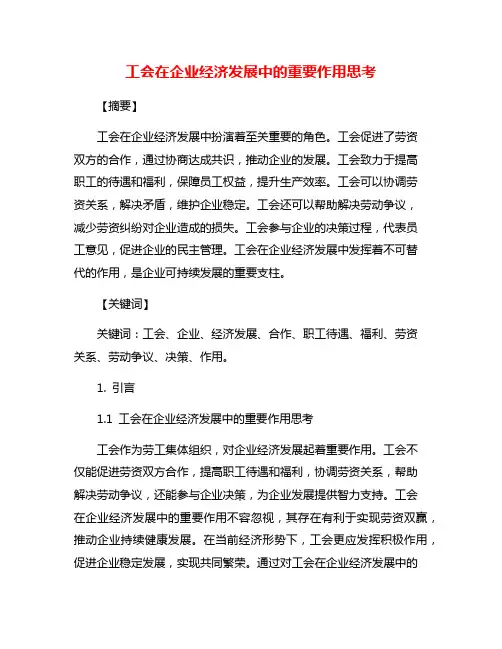 工会在企业经济发展中的重要作用思考

【摘要】

工会在企业经济发展中扮演着至关重要的角色。工会促进了劳资双方的合作，通过协商达成共识，推动企业的发展。工会致力于提高职工的待遇和福利，保障员工权益，提升生产效率。工会可以协调劳资关系，解决矛盾，维护企业稳定。工会还可以帮助解决劳动争议，减少劳资纠纷对企业造成的损失。工会参与企业的决策过程，代表员工意见，促进企业的民主管理。工会在企业经济发展中发挥着不可替代的作用，是企业可持续发展的重要支柱。

【关键词】

关键词：工会、企业、经济发展、合作、职工待遇、福利、劳资关系、劳动争议、决策、作用。

1. 引言

1.1 工会在企业经济发展中的重要作用思考

工会作为劳工集体组织，对企业经济发展起着重要作用。工会不仅能促进劳资双方合作，提高职工待遇和福利，协调劳资关系，帮助解决劳动争议，还能参与企业决策，为企业发展提供智力支持。工会在企业经济发展中的重要作用不容忽视，其存在有利于实现劳资双赢，推动企业持续健康发展。在当前经济形势下，工会更应发挥积极作用，促进企业稳定发展，实现共同繁荣。通过对工会在企业经济发展中的